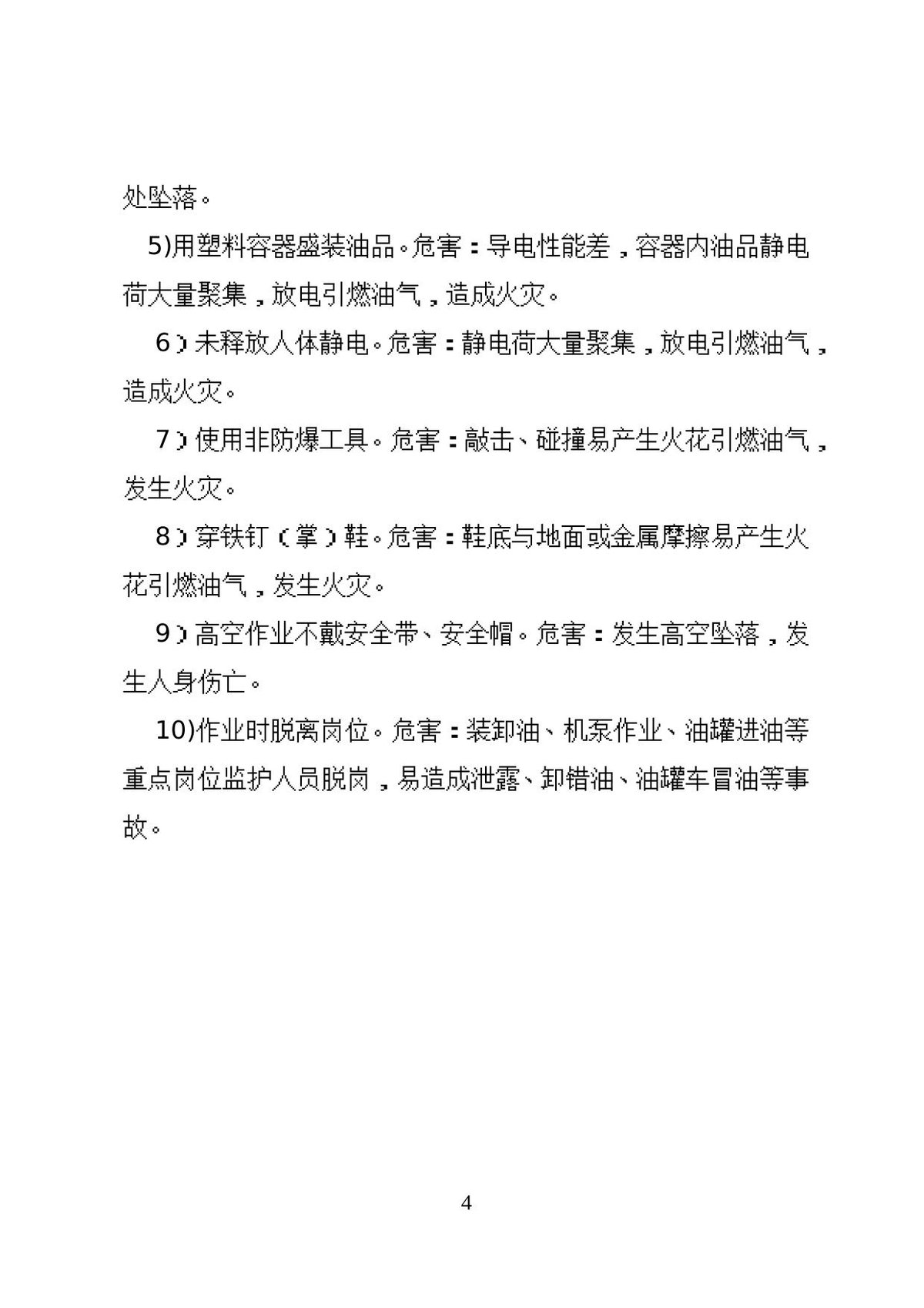 处坠落。

5)用塑料容器盛装油品。危害：导电性能差，容器内油品静电荷大量聚集，放电引燃油气，造成火灾。

6）未释放人体静电。危害：静电荷大量聚集，放电引燃油气，造成火灾。

7）使用非防爆工具。危害：敲击、碰撞易产生火花引燃油气，发生火灾。

8）穿铁钉（掌）鞋。危害：鞋底与地面或金属摩擦易产生火花引燃油气，发生火灾。

9）高空作业不戴安全带、安全帽。危害：发生高空坠落，发生人身伤亡。

10)作业时脱离岗位。危害：装卸油、机泵作业、油罐进油等重点岗位监护人员脱岗，易造成泄露、卸错油、油罐车冒油等事故。

4